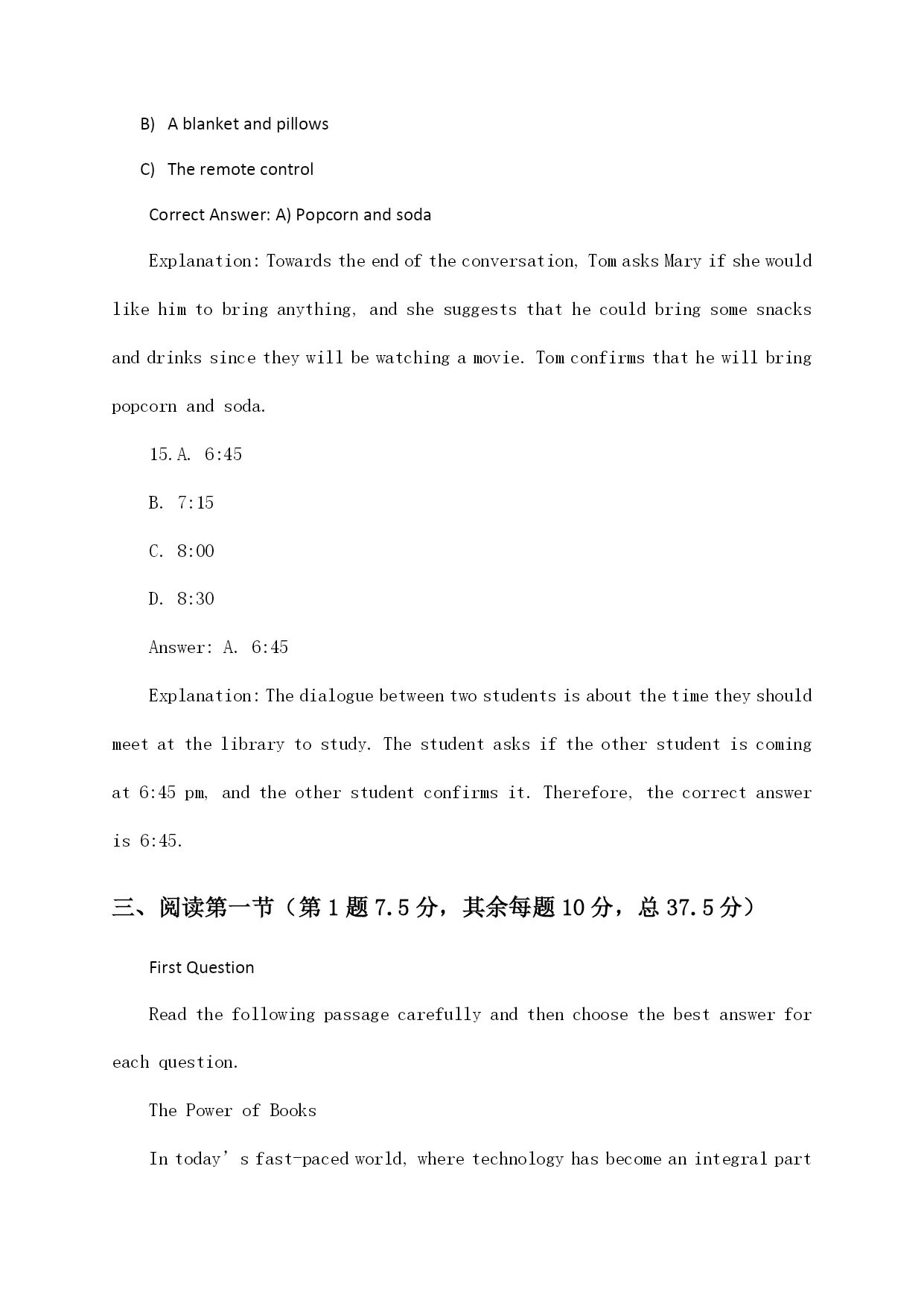 B) A blanket and pillows

C) The remote control

Correct Answer: A) Popcorn and soda

Explanation: Towards the end of the conversation, Tom asks Mary if she would like him to bring anything, and she suggests that he could bring some snacks and drinks since they will be watching a movie. Tom confirms that he will bring popcorn and soda.

15.A. 6:45

B. 7:15

C. 8:00

D. 8:30

Answer: A. 6:45

Explanation: The dialogue between two students is about the time they should meet at the library to study. The student asks if the other student is coming at 6:45 pm, and the other student confirms it. Therefore, the correct answer is 6:45.

三、阅读第一节（第 1 题 7.5 分，其余每题 10 分，总 37.5 分）

First Question

Read the following passage carefully and then choose the best answer for each question.

The Power of Books

In today’s fast-paced world, where technology has become an integral part